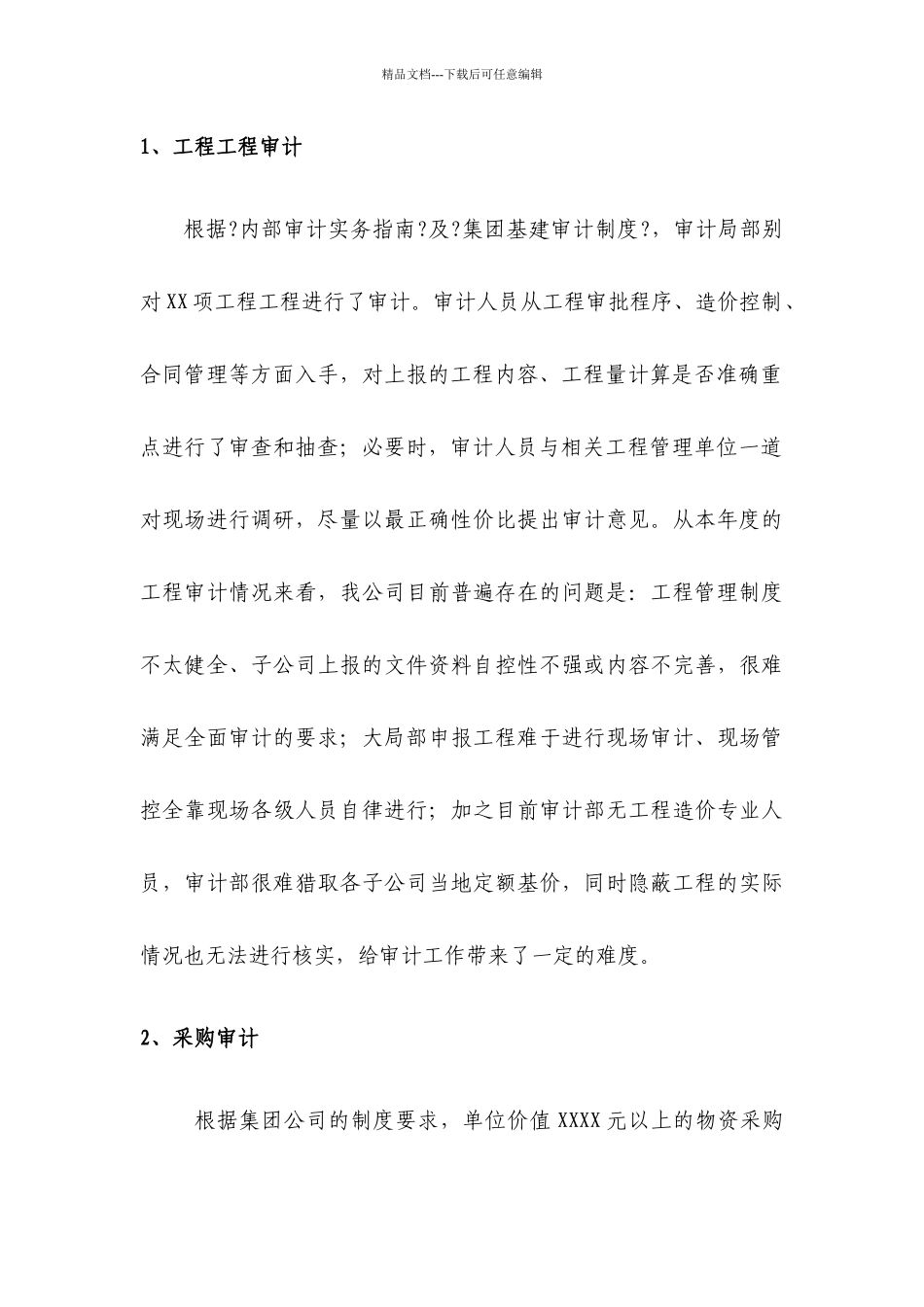 精品文档---下载后可任意编辑

1、工程工程审计

根据?内部审计实务指南?及?集团基建审计制度?，审计局部别对XX项工程工程进行了审计。审计人员从工程审批程序、造价控制、合同管理等方面入手，对上报的工程内容、工程量计算是否准确重点进行了审查和抽查；必要时，审计人员与相关工程管理单位一道对现场进行调研，尽量以最正确性价比提出审计意见。从本年度的工程审计情况来看，我公司目前普遍存在的问题是：工程管理制度不太健全、子公司上报的文件资料自控性不强或内容不完善，很难满足全面审计的要求；大局部申报工程难于进行现场审计、现场管控全靠现场各级人员自律进行；加之目前审计部无工程造价专业人员，审计部很难猎取各子公司当地定额基价，同时隐蔽工程的实际情况也无法进行核实，给审计工作带来了一定的难度。

2、采购审计

根据集团公司的制度要求，单位价值XXXX元以上的物资采购